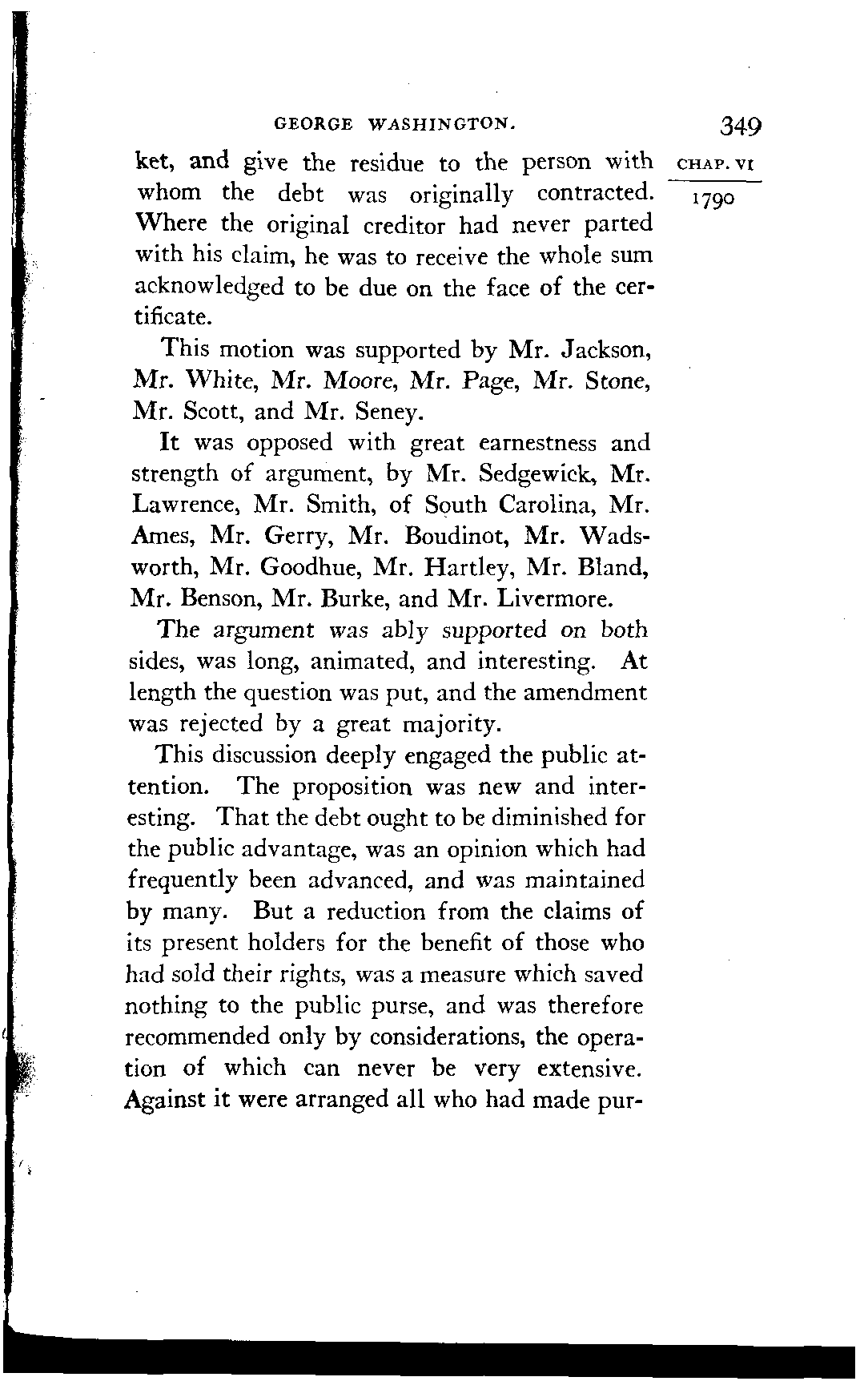 GEORGE WASHINGTON. 349

CHAP. VI
1790

ket, and give the residue to the person with whom the debt was originally contracted. Where the original creditor had never parted with his claim, he was to receive the whole sum acknowledged to be due on the face of the certificate.

This motion was supported by Mr. Jackson, Mr. White, Mr. Moore, Mr. Page, Mr. Stone, Mr. Scott, and Mr. Seney.

It was opposed with great earnestness and strength of argument, by Mr. Sedgewick, Mr. Lawrence, Mr. Smith, of South Carolina, Mr. Ames, Mr. Gerry, Mr. Boudinot, Mr. Wadsworth, Mr. Goodhue, Mr. Hartley, Mr. Bland, Mr. Benson, Mr. Burke, and Mr. Livermore.

The argument was ably supported on both sides, was long, animated, and interesting. At length the question was put, and the amendment was rejected by a great majority.

This discussion deeply engaged the public attention. The proposition was new and interesting. That the debt ought to be diminished for the public advantage, was an opinion which had frequently been advanced, and was maintained by many. But a reduction from the claims of its present holders for the benefit of those who had sold their rights, was a measure which saved nothing to the public purse, and was therefore recommended only by considerations, the operation of which can never be very extensive. Against it were arranged all who had made pur-